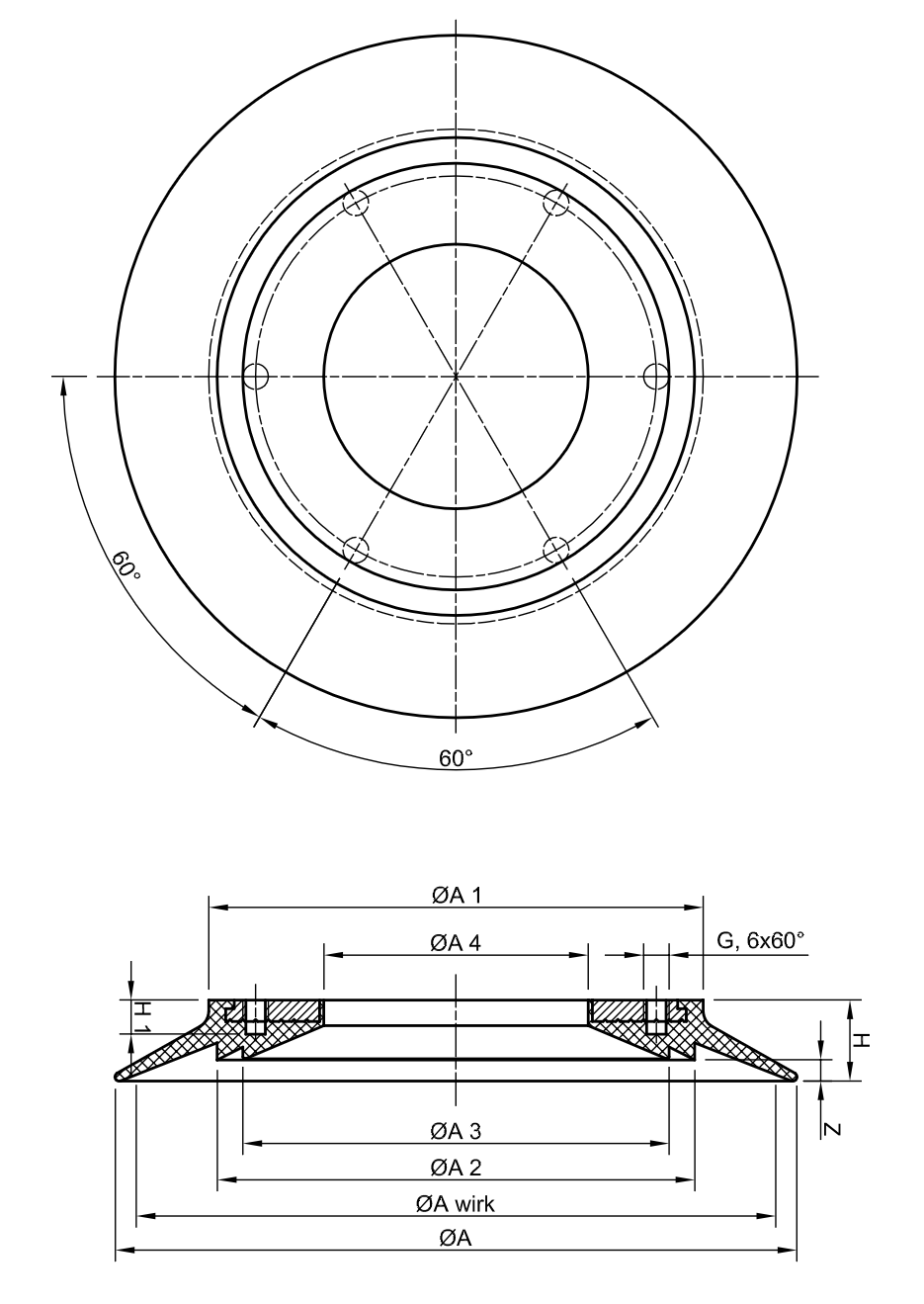 60°

60°

ØA 1

ØA 4

G, 6x60°

H 1

H

Z

ØA 3

ØA 2

ØA wirk

ØA